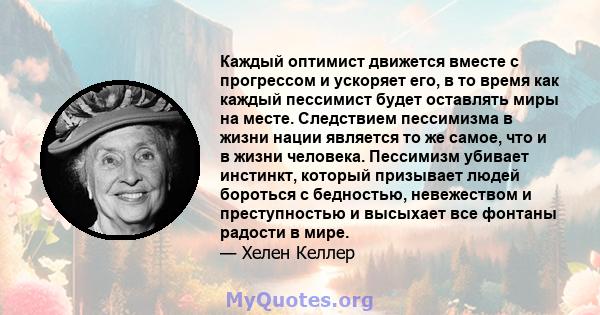 Каждый оптимист движется вместе с прогрессом и ускоряет его, в то время как каждый пессимист будет оставлять миры на месте. Следствием пессимизма в жизни нации является то же самое, что и в жизни человека. Пессимизм убивает инстинкт, который призывает людей бороться с бедностью, невежеством и преступностью и высыхает все фонтаны радости в мире.
— Хелен Келлер

MyQuotes.org